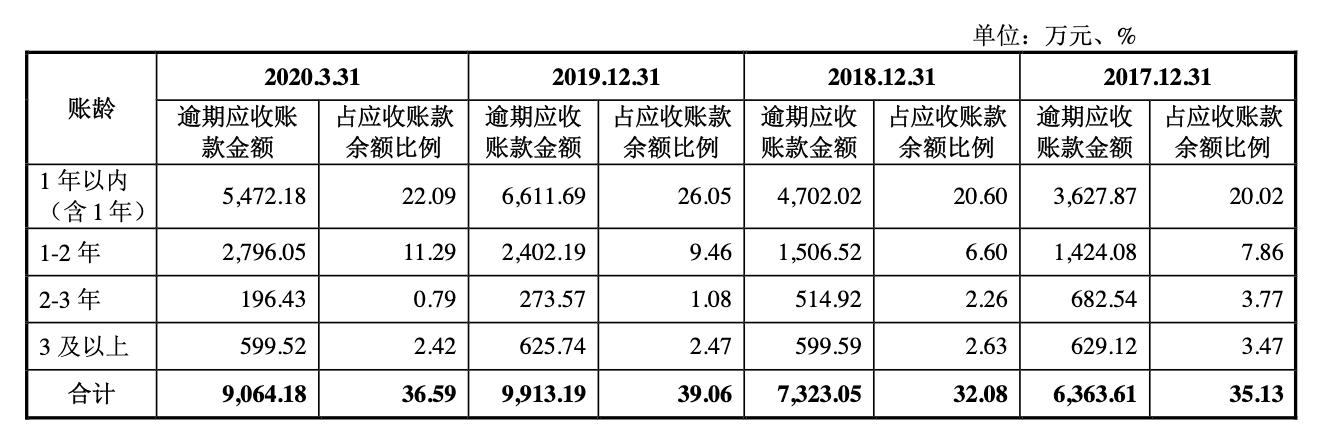 单位：万元、%

| 账龄 | 2020.3.31 | | 2019.12.31 | | 2018.12.31 | | 2017.12.31 | |
|---|---|---|---|---|---|---|---|---|
| | 逾期应收账款金额 | 占应收账款余额比例 | 逾期应收账款金额 | 占应收账款余额比例 | 逾期应收账款金额 | 占应收账款余额比例 | 逾期应收账款金额 | 占应收账款余额比例 |
| 1 年以内（含 1 年） | 5,472.18 | 22.09 | 6,611.69 | 26.05 | 4,702.02 | 20.60 | 3,627.87 | 20.02 |
| 1-2 年 | 2,796.05 | 11.29 | 2,402.19 | 9.46 | 1,506.52 | 6.60 | 1,424.08 | 7.86 |
| 2-3 年 | 196.43 | 0.79 | 273.57 | 1.08 | 514.92 | 2.26 | 682.54 | 3.77 |
| 3 及以上 | 599.52 | 2.42 | 625.74 | 2.47 | 599.59 | 2.63 | 629.12 | 3.47 |
| 合计 | 9,064.18 | 36.59 | 9,913.19 | 39.06 | 7,323.05 | 32.08 | 6,363.61 | 35.13 |